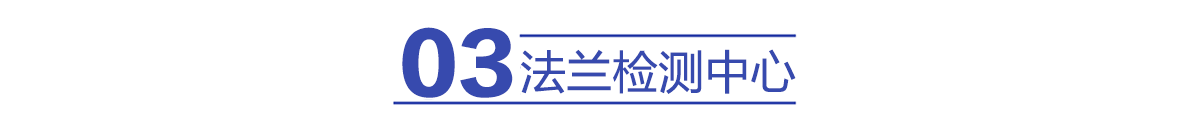 03 法兰检测中心